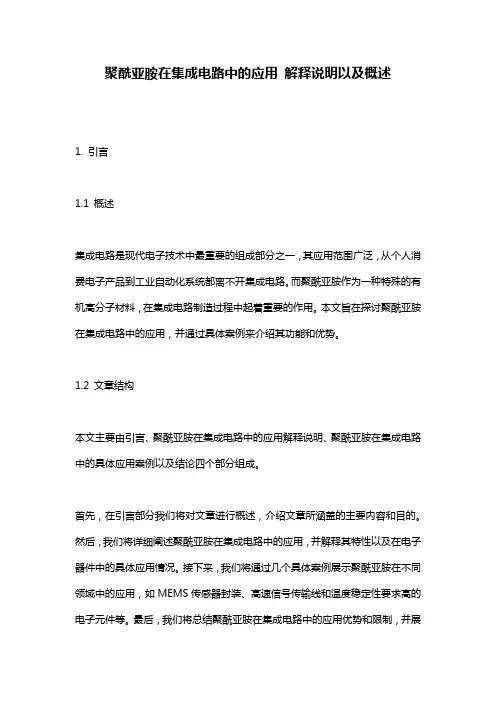 聚酰亚胺在集成电路中的应用 解释说明以及概述

1. 引言

1.1 概述

集成电路是现代电子技术中最重要的组成部分之一，其应用范围广泛，从个人消费电子产品到工业自动化系统都离不开集成电路。而聚酰亚胺作为一种特殊的有机高分子材料，在集成电路制造过程中起着重要的作用。本文旨在探讨聚酰亚胺在集成电路中的应用，并通过具体案例来介绍其功能和优势。

1.2 文章结构

本文主要由引言、聚酰亚胺在集成电路中的应用解释说明、聚酰亚胺在集成电路中的具体应用案例以及结论四个部分组成。

首先，在引言部分我们将对文章进行概述，介绍文章所涵盖的主要内容和目的。然后，我们将详细阐述聚酰亚胺在集成电路中的应用，并解释其特性以及在电子器件中的具体应用情况。接下来，我们将通过几个具体案例展示聚酰亚胺在不同领域中的应用，如 MEMS 传感器封装、高速信号传输线和温度稳定性要求高的电子元件等。最后，我们将总结聚酰亚胺在集成电路中的应用优势和限制，并展